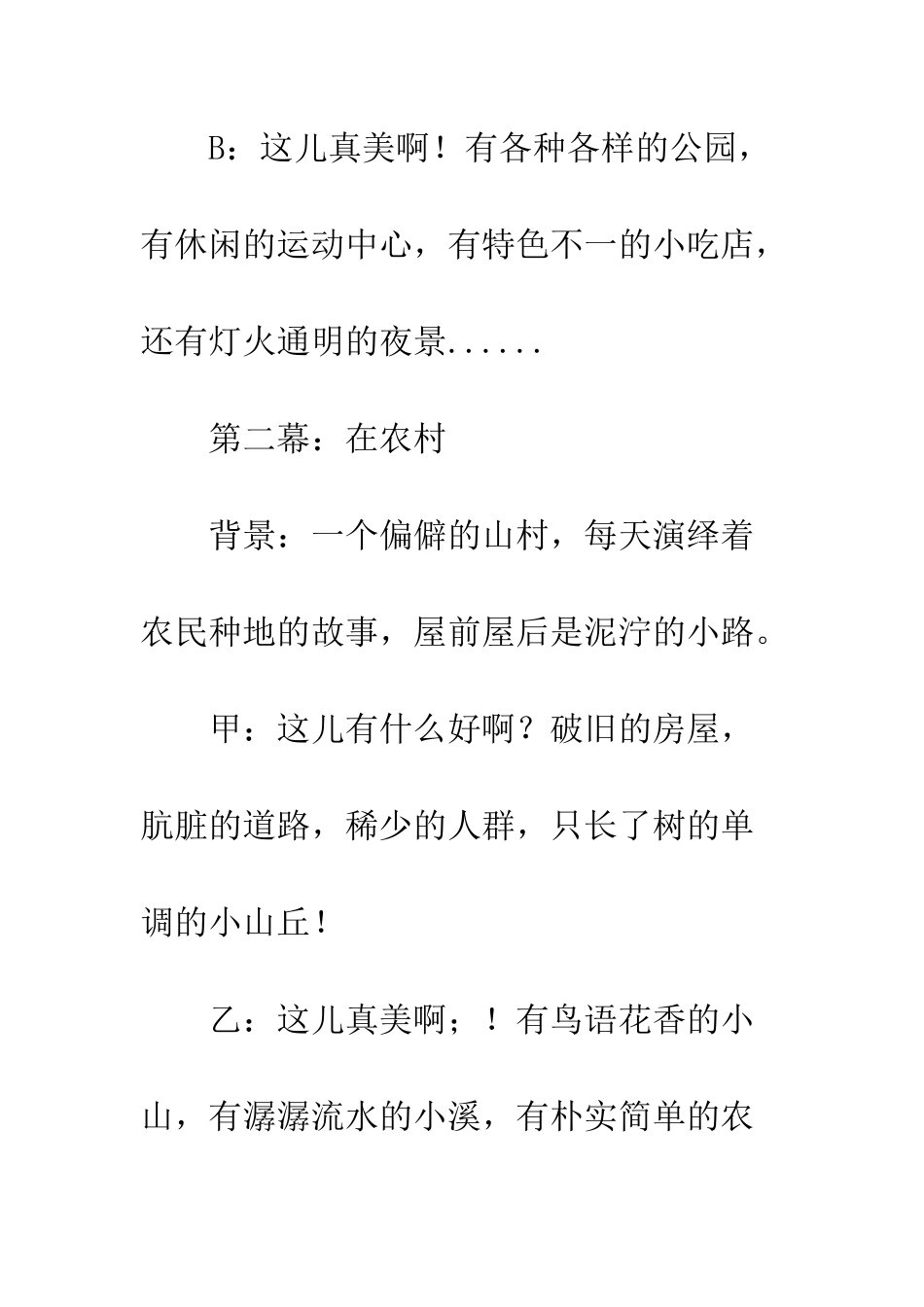 B：这儿真美啊！有各种各样的公园，有休闲的运动中心，有特色不一的小吃店，还有灯火通明的夜景......

第二幕：在农村

背景：一个偏僻的山村，每天演绎着农民种地的故事，屋前屋后是泥泞的小路。

甲：这儿有什么好啊？破旧的房屋，肮脏的道路，稀少的人群，只长了树的单调的小山丘！

乙：这儿真美啊；！有鸟语花香的小山，有潺潺流水的小溪，有朴实简单的农